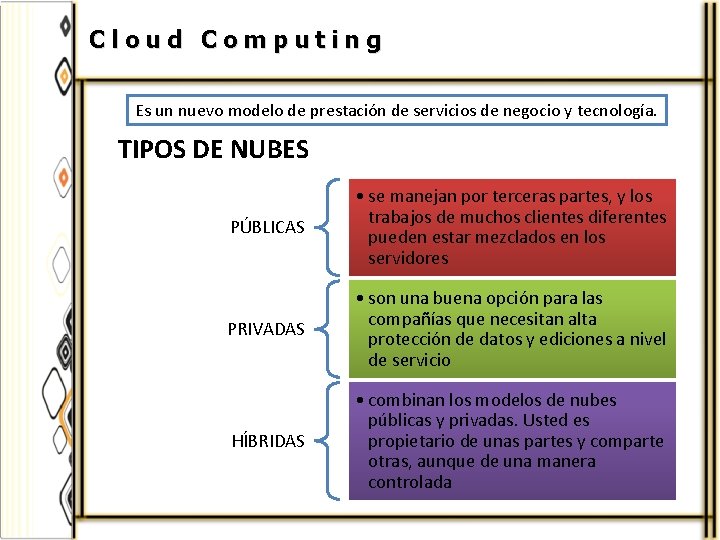 Cloud Computing

Es un nuevo modelo de prestación de servicios de negocio y tecnología.

TIPOS DE NUBES

PÚBLICAS

• se manejan por terceras partes, y los trabajos de muchos clientes diferentes pueden estar mezclados en los servidores

PRIVADAS

• son una buena opción para las compañías que necesitan alta protección de datos y ediciones a nivel de servicio

HÍBRIDAS

• combinan los modelos de nubes públicas y privadas. Usted es propietario de unas partes y comparte otras, aunque de una manera controlada